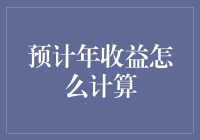 预计年收益怎么计算